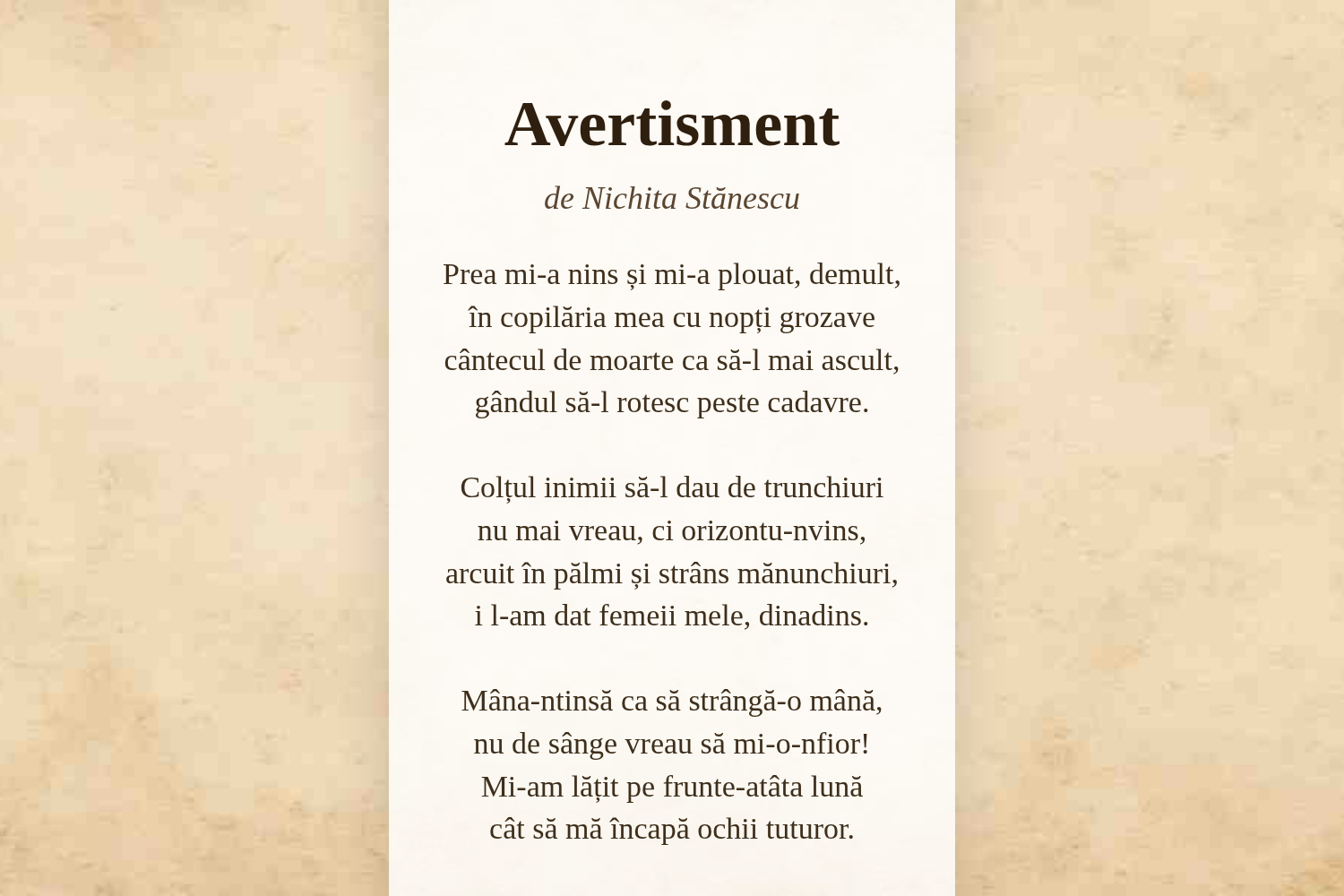 Avertisment

de Nichita Stănescu

Prea mi-a nins și mi-a plouat, demult,
în copilăria mea cu nopți grozave
cântecul de moarte ca să-l mai ascult,
gândul să-l rotesc peste cadavre.

Colțul inimii să-l dau de trunchiuri
nu mai vreau, ci orizontu-nvins,
arcuit în pălmi și strâns mănunchiuri,
i l-am dat femeii mele, dinadins.

Mâna-ntinsă ca să strângă-o mână,
nu de sânge vreau să mi-o-nfior!
Mi-am lățit pe frunte-atâta lună
cât să mă încapă ochii tuturor.